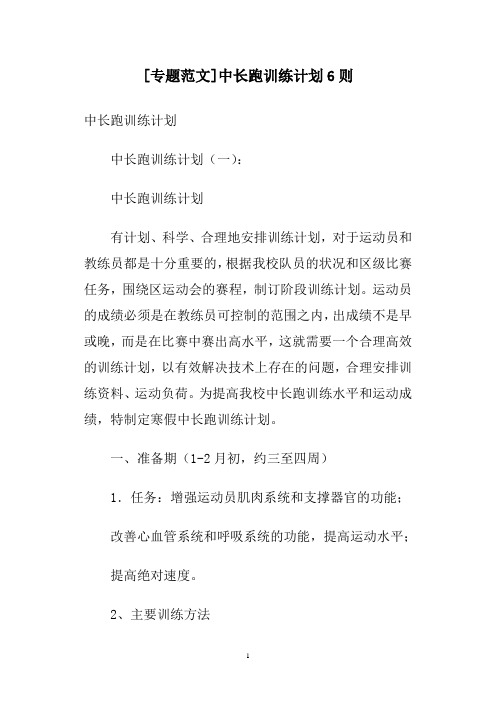 [专题范文]中长跑训练计划6则

中长跑训练计划

中长跑训练计划（一）：

中长跑训练计划

有计划、科学、合理地安排训练计划，对于运动员和教练员都是十分重要的，根据我校队员的状况和区级比赛任务，围绕区运动会的赛程，制订阶段训练计划。运动员的成绩必须是在教练员可控制的范围之内，出成绩不是早或晚，而是在比赛中赛出高水平，这就需要一个合理高效的训练计划，以有效解决技术上存在的问题，合理安排训练资料、运动负荷。为提高我校中长跑训练水平和运动成绩，特制定寒假中长跑训练计划。

一、准备期（1-2月初，约三至四周）

1. 任务：增强运动员肌肉系统和支撑器官的功能；

改善心血管系统和呼吸系统的功能，提高运动水平；

提高绝对速度。

2、主要训练方法

1